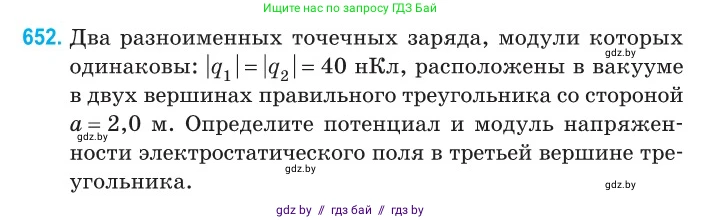 Ищите нас по запросу ГДЗ Бай

652. Два разноименных точечных заряда, модули которых одинаковы: $|q_1| = |q_2| = 40$ нКл, расположены в вакууме в двух вершинах правильного треугольника со стороной $a = 2,0$ м. Определите потенциал и модуль напряженности электростатического поля в третьей вершине треугольника.

gdz.by

gdz.by

gdz.by

gdz.by

gdz by // гдз бай // гдз by